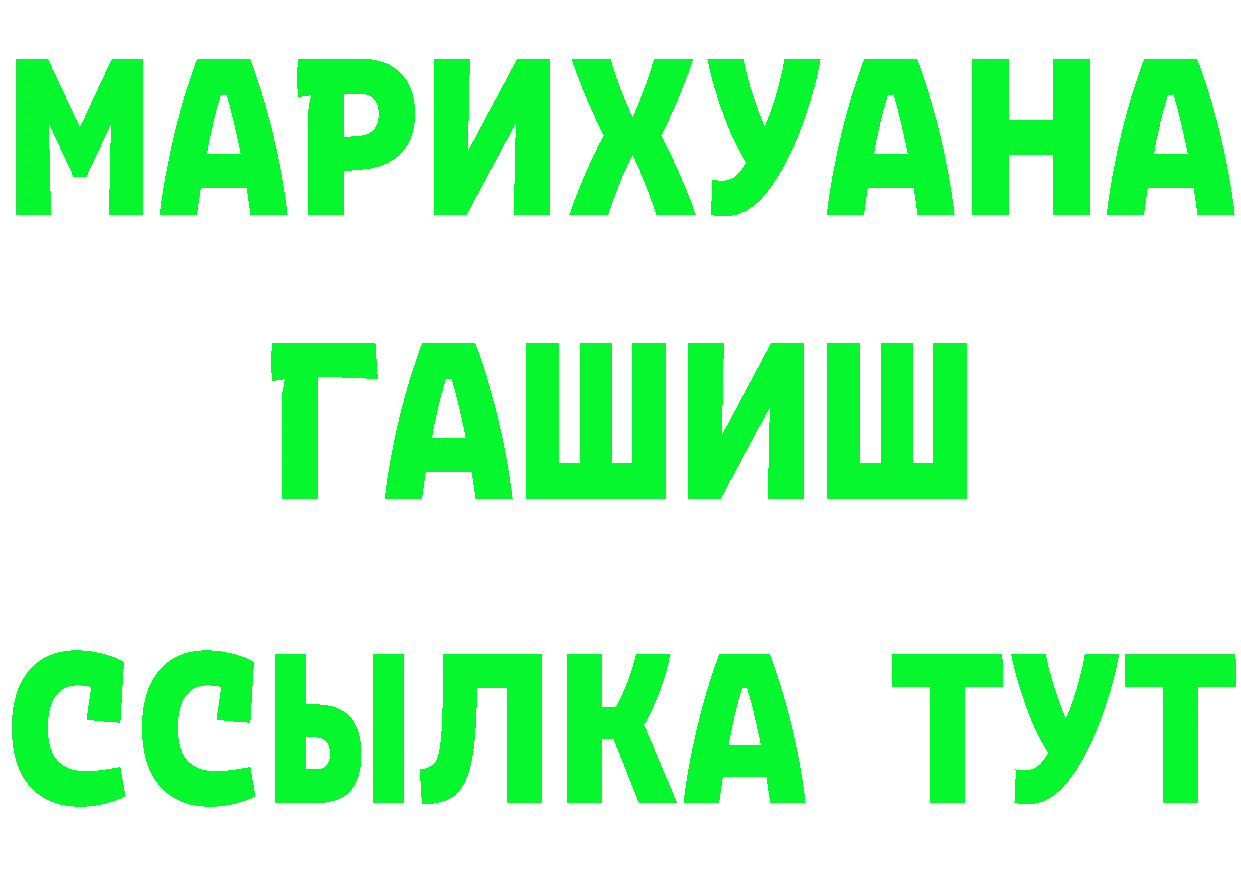 МАРИХУАНА
ГАШИШ
ССЫЛКА ТУТ